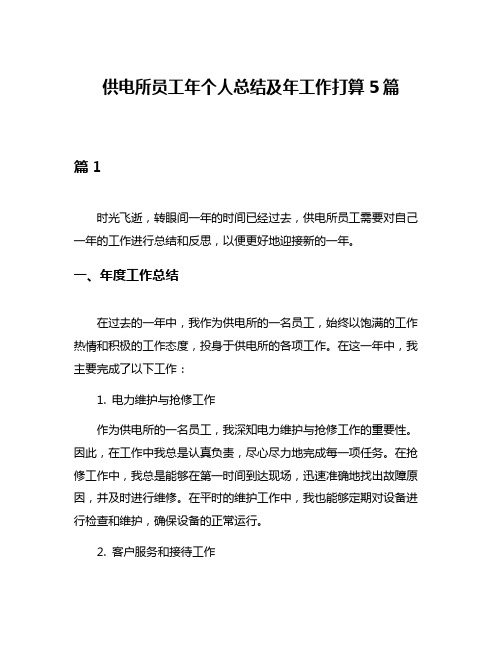 供电所员工年个人总结及年工作打算5篇

篇1

时光飞逝，转眼间一年的时间已经过去，供电所员工需要对自己一年的工作进行总结和反思，以便更好地迎接新的一年。

一、年度工作总结

在过去的一年中，我作为供电所的一名员工，始终以饱满的工作热情和积极的工作态度，投身于供电所的各项工作。在这一年中，我主要完成了以下工作：

1. 电力维护与抢修工作

作为供电所的一名员工，我深知电力维护与抢修工作的重要性。因此，在工作中我总是认真负责，尽心尽力地完成每一项任务。在抢修工作中，我总是能够在第一时间到达现场，迅速准确地找出故障原因，并及时进行维修。在平时的维护工作中，我也能够定期对设备进行检查和维护，确保设备的正常运行。

2. 客户服务和接待工作